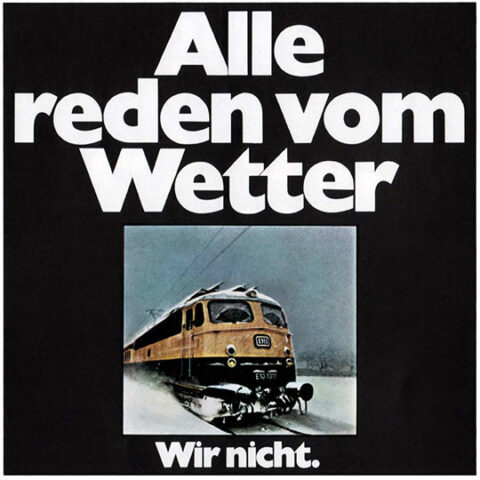 Alle reden vom Wetter

DB

E10 1311

Wir nicht.